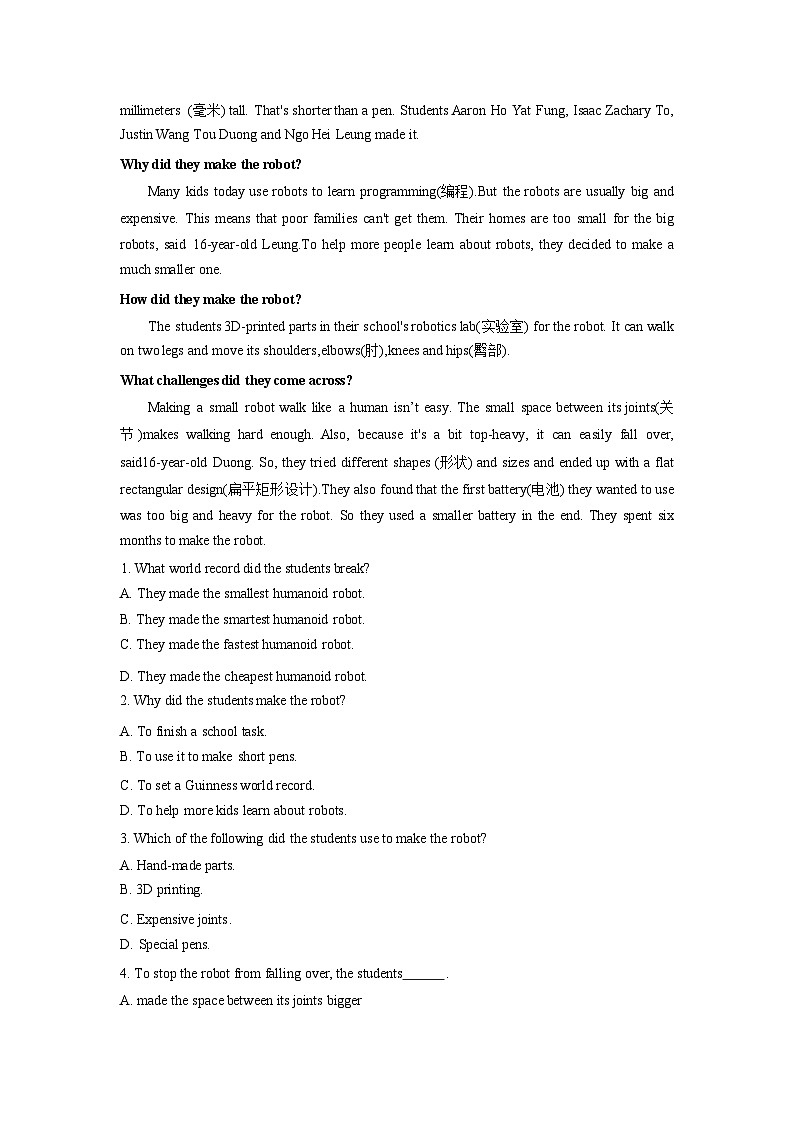 millimeters (毫米) tall. That's shorter than a pen. Students Aaron Ho Yat Fung, Isaac Zachary To, Justin Wang Tou Duong and Ngo Hei Leung made it.

**Why did they make the robot?**

Many kids today use robots to learn programming(编程).But the robots are usually big and expensive. This means that poor families can't get them. Their homes are too small for the big robots, said 16-year-old Leung.To help more people learn about robots, they decided to make a much smaller one.

**How did they make the robot?**

The students 3D-printed parts in their school's robotics lab(实验室) for the robot. It can walk on two legs and move its shoulders,elbows(肘),knees and hips(臀部).

**What challenges did they come across?**

Making a small robot walk like a human isn't easy. The small space between its joints(关节)makes walking hard enough. Also, because it's a bit top-heavy, it can easily fall over, said16-year-old Duong. So, they tried different shapes (形状) and sizes and ended up with a flat rectangular design(扁平矩形设计).They also found that the first battery(电池) they wanted to use was too big and heavy for the robot. So they used a smaller battery in the end. They spent six months to make the robot.

1. What world record did the students break?
A. They made the smallest humanoid robot.
B. They made the smartest humanoid robot.
C. They made the fastest humanoid robot.
D. They made the cheapest humanoid robot.
2. Why did the students make the robot?
A. To finish a school task.
B. To use it to make short pens.
C. To set a Guinness world record.
D. To help more kids learn about robots.
3. Which of the following did the students use to make the robot?
A. Hand-made parts.
B. 3D printing.
C. Expensive joints.
D. Special pens.
4. To stop the robot from falling over, the students______.
A. made the space between its joints bigger